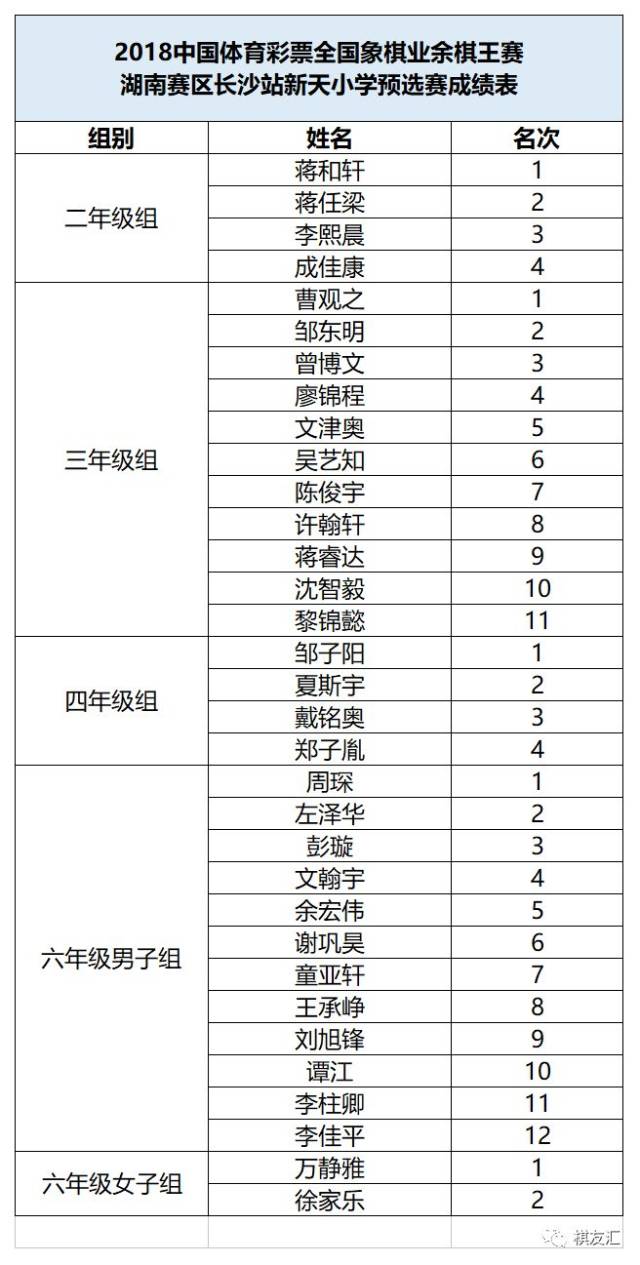 2018中国体育彩票全国象棋业余棋王赛
湖南赛区长沙站新天小学预选赛成绩表

| 组别 | 姓名 | 名次 |
|---|---|---|
| 二年级组 | 蒋和轩 | 1 |
| | 蒋任梁 | 2 |
| | 李熙晨 | 3 |
| | 成佳康 | 4 |
| 三年级组 | 曹观之 | 1 |
| | 邹东明 | 2 |
| | 曾博文 | 3 |
| | 廖锦程 | 4 |
| | 文津奥 | 5 |
| | 吴艺知 | 6 |
| | 陈俊宇 | 7 |
| | 许翰轩 | 8 |
| | 蒋睿达 | 9 |
| | 沈智毅 | 10 |
| | 黎锦懿 | 11 |
| 四年级组 | 邹子阳 | 1 |
| | 夏斯宇 | 2 |
| | 戴铭奥 | 3 |
| | 郑子胤 | 4 |
| 六年级男子组 | 周琛 | 1 |
| | 左泽华 | 2 |
| | 彭璇 | 3 |
| | 文翰宇 | 4 |
| | 余宏伟 | 5 |
| | 谢巩昊 | 6 |
| | 童亚轩 | 7 |
| | 王承峥 | 8 |
| | 刘旭锋 | 9 |
| | 谭江 | 10 |
| | 李柱卿 | 11 |
| | 李佳平 | 12 |
| 六年级女子组 | 万静雅 | 1 |
| | 徐家乐 | 2 |

棋友汇